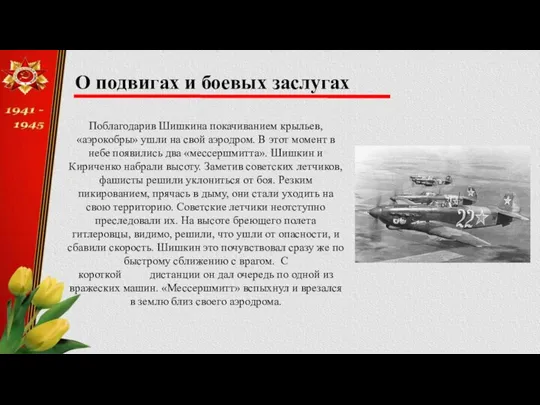 1941 - 1945

О подвигах и боевых заслугах

Поблагодарив Шишкина покачиванием крыльев, «аэрокобры» ушли на свой аэродром. В этот момент в небе появились два «мессершмитта». Шишкин и Кириченко набрали высоту. Заметив советских летчиков, фашисты решили уклониться от боя. Резким пикированием, прячась в дыму, они стали уходить на свою территорию. Советские летчики неотступно преследовали их. На высоте бреющего полета гитлеровцы, видимо, решили, что ушли от опасности, и сбавили скорость. Шишкин это почувствовал сразу же по быстрому сближению с врагом. С короткой дистанции он дал очередь по одной из вражеских машин. «Мессершмитт» вспыхнул и врезался в землю близ своего аэродрома.

22